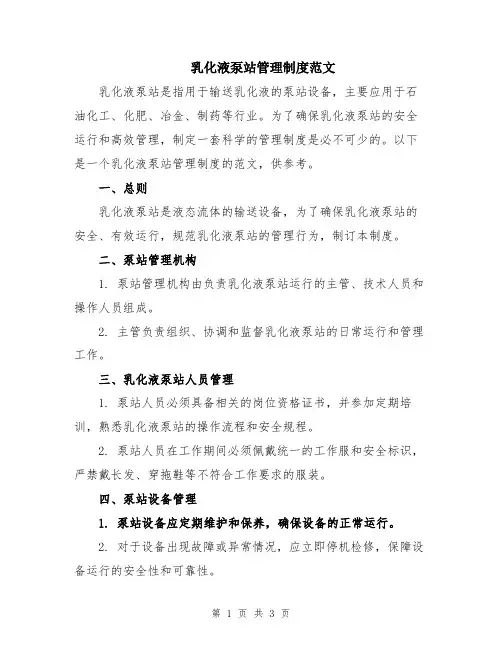 乳化液泵站管理制度范文

乳化液泵站是指用于输送乳化液的泵站设备，主要应用于石油化工、化肥、冶金、制药等行业。为了确保乳化液泵站的安全运行和高效管理，制定一套科学的管理制度是必不可少的。以下是一个乳化液泵站管理制度的范文，供参考。

一、总则

乳化液泵站是液态流体的输送设备，为了确保乳化液泵站的安全、有效运行，规范乳化液泵站的管理行为，制订本制度。

二、泵站管理机构

1. 泵站管理机构由负责乳化液泵站运行的主管、技术人员和操作人员组成。

2. 主管负责组织、协调和监督乳化液泵站的日常运行和管理工作。

三、乳化液泵站人员管理

1. 泵站人员必须具备相关的岗位资格证书，并参加定期培训，熟悉乳化液泵站的操作流程和安全规程。

2. 泵站人员在工作期间必须佩戴统一的工作服和安全标识，严禁戴长发、穿拖鞋等不符合工作要求的服装。

四、泵站设备管理

1. 泵站设备应定期维护和保养，确保设备的正常运行。

2. 对于设备出现故障或异常情况，应立即停机检修，保障设备运行的安全性和可靠性。

第 1 页 共 3 页